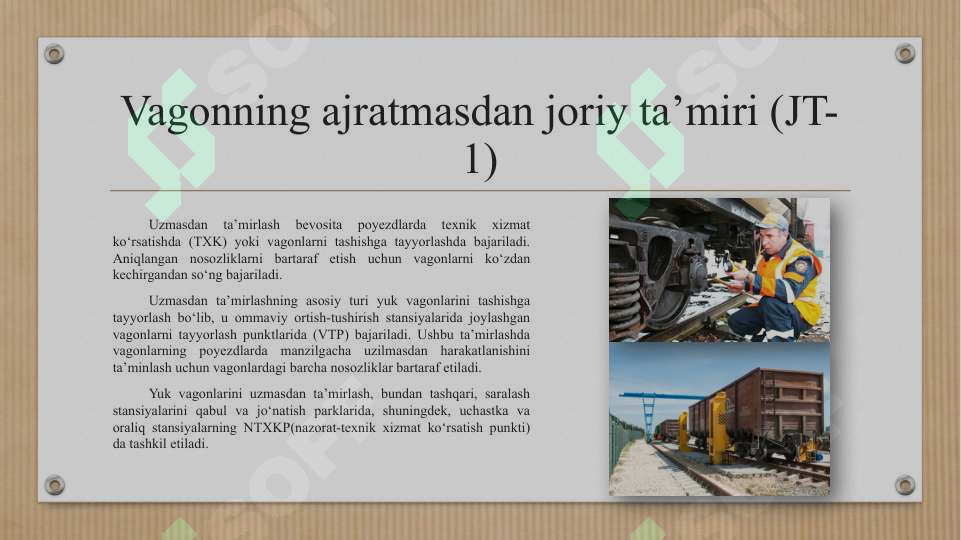 Vagonning ajratmasdan joriy ta’miri (JT-1)

Uzmasdan ta’mirlash bevosita poyezdlarda texnik xizmat ko‘rsatishda (TXK) yoki vagonlarni tashishga tayyorlashda bajariladi. Aniqlangan nosozliklarni bartaraf etish uchun vagonlarni ko‘zdan kechirgandan so‘ng bajariladi.

Uzmasdan ta’mirlashning asosiy turi yuk vagonlarini tashishga tayyorlash bo‘lib, u ommaviy ortish-tushirish stansiyalarida joylashgan vagonlarni tayyorlash punktlarida (VTP) bajariladi. Ushbu ta’mirlashda vagonlarning poyezdlarda manzilgacha uzilmasdan harakatlanishini ta’minlash uchun vagonlardagi barcha nosozliklar bartaraf etiladi.

Yuk vagonlarini uzmasdan ta’mirlash, bundan tashqari, saralash stansiyalarini qabul va jo‘natish parklarida, shuningdek, uchastka va oraliq stansiyalarning NTXKP(nazorat-texnik xizmat ko‘rsatish punkti) da tashkil etiladi.